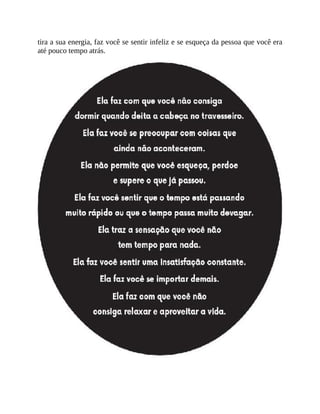 tira a sua energia, faz você se sentir infeliz e se esqueça da pessoa que você era até pouco tempo atrás.

Ela faz com que você não consiga dormir quando deita a cabeça no travesseiro.

Ela faz você se preocupar com coisas que ainda não aconteceram.

Ela não permite que você esqueça, perdoe e supere o que já passou.

Ela faz você sentir que o tempo está passando muito rápido ou que o tempo passa muito devagar.

Ela traz a sensação que você não tem tempo para nada.

Ela faz você sentir uma insatisfação constante.

Ela faz você se importar demais.

Ela faz com que você não consiga relaxar e aproveitar a vida.